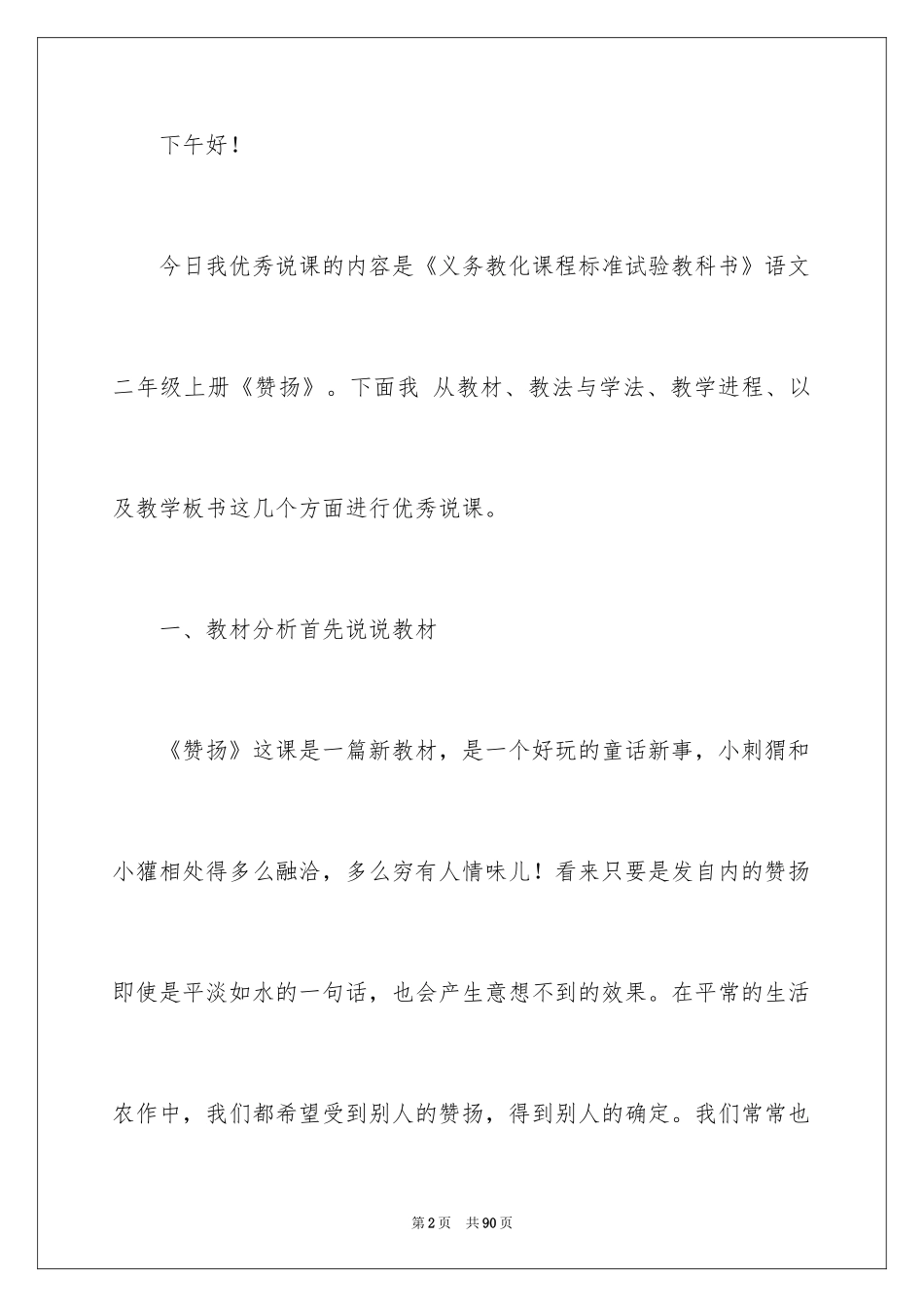 下午好！

今日我优秀说课的内容是《义务教化课程标准试验教科书》语文二年级上册《赞扬》。下面我 从教材、教法与学法、教学进程、以及教学板书这几个方面进行优秀说课。

一、教材分析首先说说教材

《赞扬》这课是一篇新教材，是一个好玩的童话新事，小刺猬和小獾相处得多么融洽，多么穷有人情味儿！看来只要是发自内的赞扬即使是平淡如水的一句话，也会产生意想不到的效果。在平常的生活农作中，我们都希望受到别人的赞扬，得到别人的确定。我们常常也

第2页 共90页